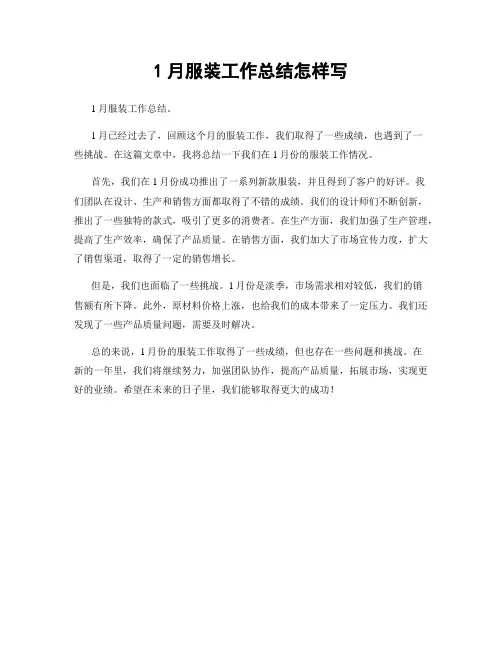 1 月服装工作总结怎样写

1 月服装工作总结。

1 月已经过去了，回顾这个月的服装工作，我们取得了一些成绩，也遇到了一些挑战。在这篇文章中，我将总结一下我们在 1 月份的服装工作情况。

首先，我们在 1 月份成功推出了一系列新款服装，并且得到了客户的好评。我们团队在设计、生产和销售方面都取得了不错的成绩。我们的设计师们不断创新，推出了一些独特的款式，吸引了更多的消费者。在生产方面，我们加强了生产管理，提高了生产效率，确保了产品质量。在销售方面，我们加大了市场宣传力度，扩大了销售渠道，取得了一定的销售增长。

但是，我们也面临了一些挑战。1 月份是淡季，市场需求相对较低，我们的销售额有所下降。此外，原材料价格上涨，也给我们的成本带来了一定压力。我们还发现了一些产品质量问题，需要及时解决。

总的来说，1 月份的服装工作取得了一些成绩，但也存在一些问题和挑战。在新的一年里，我们将继续努力，加强团队协作，提高产品质量，拓展市场，实现更好的业绩。希望在未来的日子里，我们能够取得更大的成功！